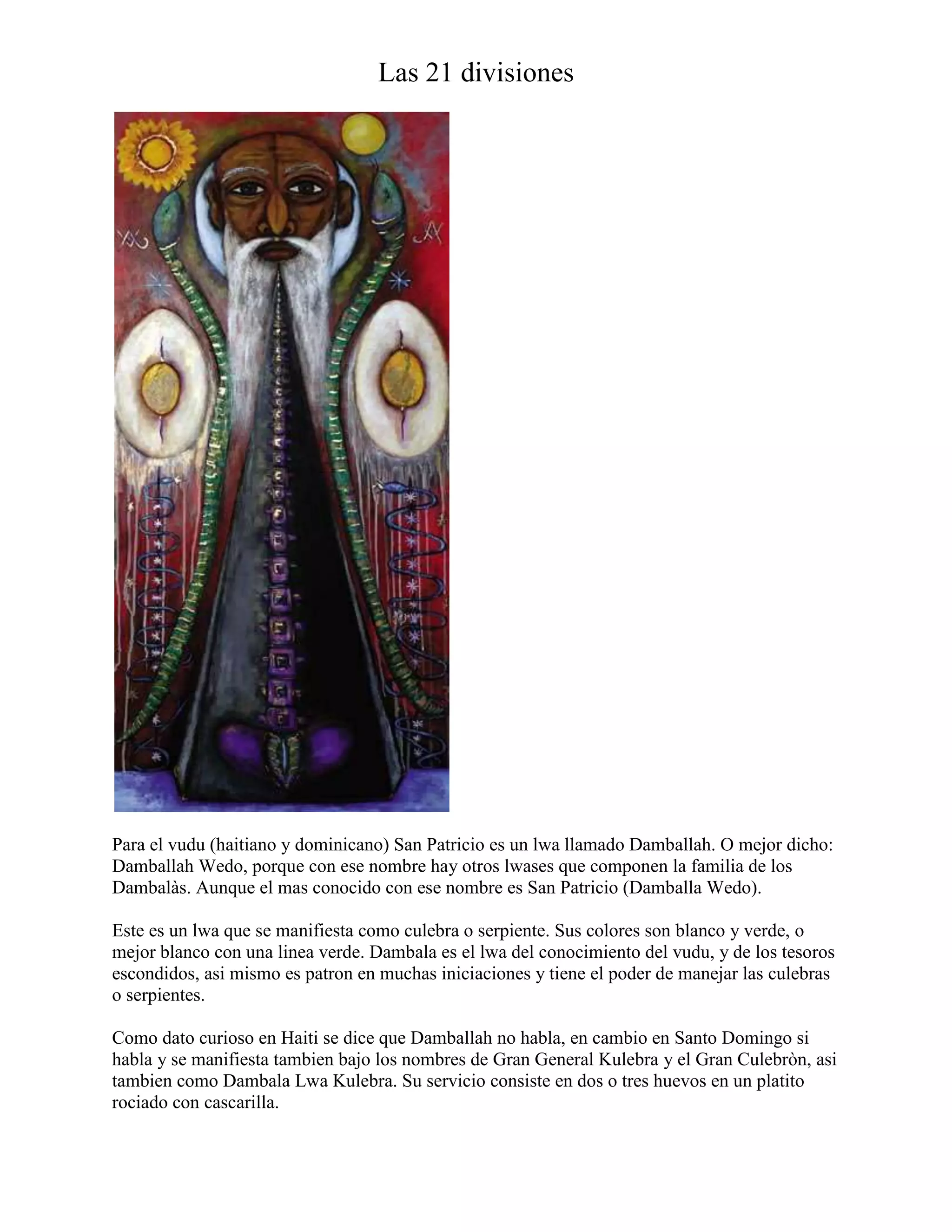 Las 21 divisiones

Para el vudu (haitiano y dominicano) San Patricio es un lwa llamado Damballah. O mejor dicho: Damballah Wedo, porque con ese nombre hay otros lwases que componen la familia de los Dambalàs. Aunque el mas conocido con ese nombre es San Patricio (Damballa Wedo).

Este es un lwa que se manifiesta como culebra o serpiente. Sus colores son blanco y verde, o mejor blanco con una linea verde. Dambala es el lwa del conocimiento del vudu, y de los tesoros escondidos, asi mismo es patron en muchas iniciaciones y tiene el poder de manejar las culebras o serpientes.

Como dato curioso en Haiti se dice que Damballah no habla, en cambio en Santo Domingo si habla y se manifiesta tambien bajo los nombres de Gran General Kulebra y el Gran Culebròn, asi tambien como Dambala Lwa Kulebra. Su servicio consiste en dos o tres huevos en un platito rociado con cascarilla.